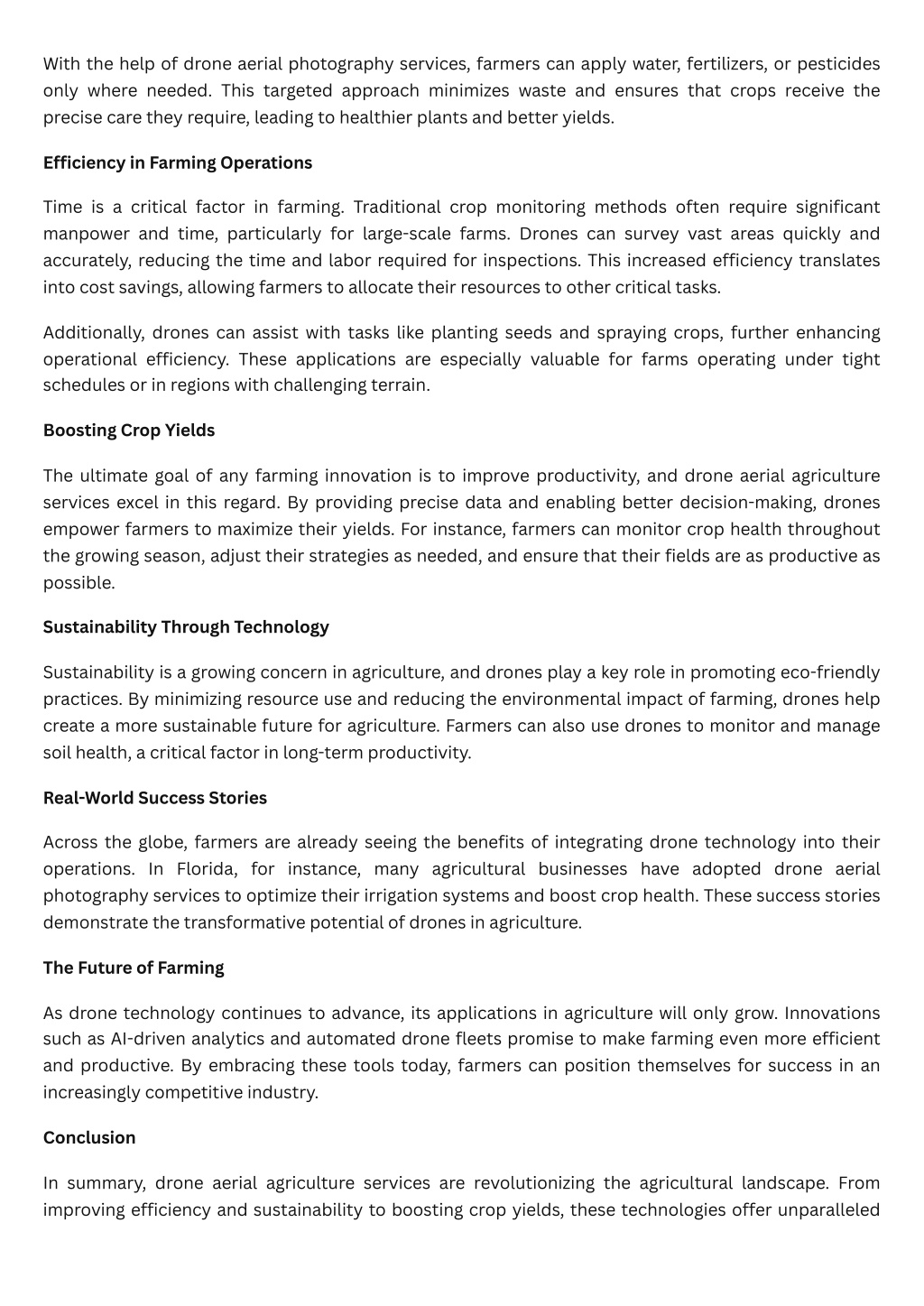 With the help of drone aerial photography services, farmers can apply water, fertilizers, or pesticides only where needed. This targeted approach minimizes waste and ensures that crops receive the precise care they require, leading to healthier plants and better yields.

Efficiency in Farming Operations

Time is a critical factor in farming. Traditional crop monitoring methods often require significant manpower and time, particularly for large-scale farms. Drones can survey vast areas quickly and accurately, reducing the time and labor required for inspections. This increased efficiency translates into cost savings, allowing farmers to allocate their resources to other critical tasks.

Additionally, drones can assist with tasks like planting seeds and spraying crops, further enhancing operational efficiency. These applications are especially valuable for farms operating under tight schedules or in regions with challenging terrain.

Boosting Crop Yields

The ultimate goal of any farming innovation is to improve productivity, and drone aerial agriculture services excel in this regard. By providing precise data and enabling better decision-making, drones empower farmers to maximize their yields. For instance, farmers can monitor crop health throughout the growing season, adjust their strategies as needed, and ensure that their fields are as productive as possible.

Sustainability Through Technology

Sustainability is a growing concern in agriculture, and drones play a key role in promoting eco-friendly practices. By minimizing resource use and reducing the environmental impact of farming, drones help create a more sustainable future for agriculture. Farmers can also use drones to monitor and manage soil health, a critical factor in long-term productivity.

Real-World Success Stories

Across the globe, farmers are already seeing the benefits of integrating drone technology into their operations. In Florida, for instance, many agricultural businesses have adopted drone aerial photography services to optimize their irrigation systems and boost crop health. These success stories demonstrate the transformative potential of drones in agriculture.

The Future of Farming

As drone technology continues to advance, its applications in agriculture will only grow. Innovations such as AI-driven analytics and automated drone fleets promise to make farming even more efficient and productive. By embracing these tools today, farmers can position themselves for success in an increasingly competitive industry.

Conclusion

In summary, drone aerial agriculture services are revolutionizing the agricultural landscape. From improving efficiency and sustainability to boosting crop yields, these technologies offer unparalleled